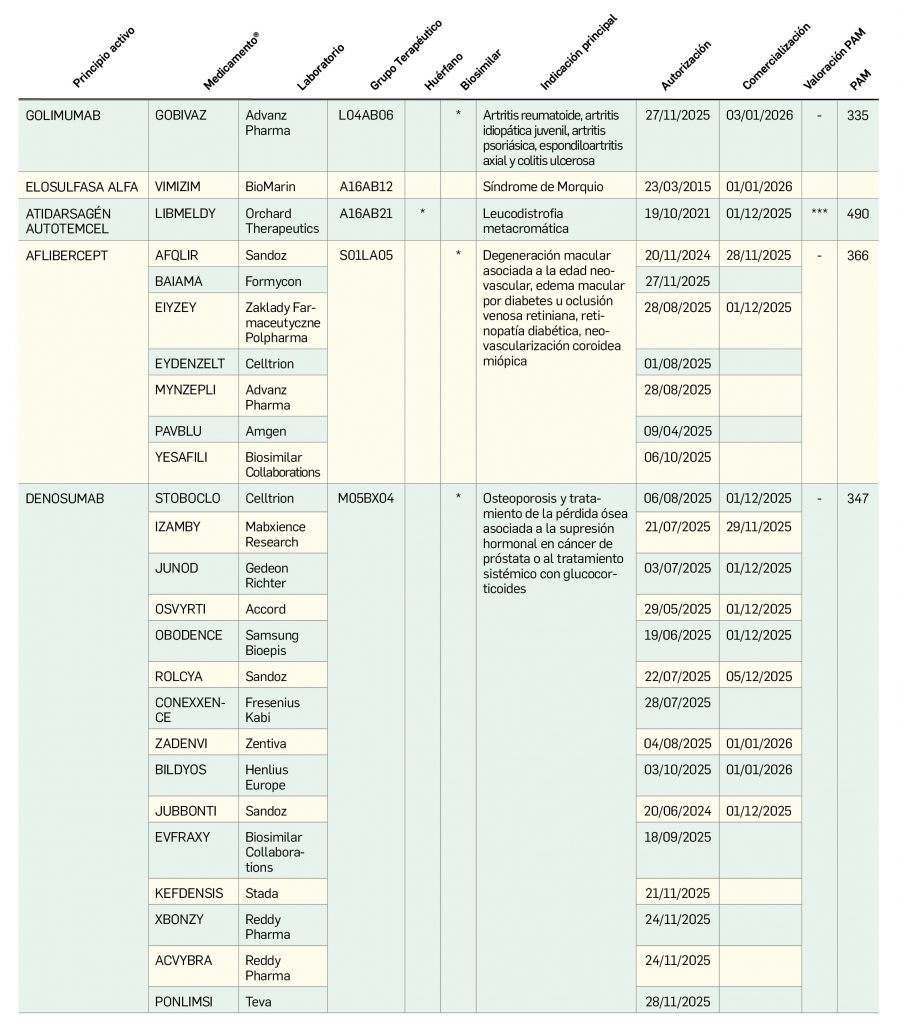 | Principio activo | Medicamento® | Laboratorio | Grupo Terapéutico | Huérfano | Biosimilar | Indicación principal | Autorización | Comercialización | Valoración PAM | PAM |
|---|---|---|---|---|---|---|---|---|---|---|
| GOLIMUMAB | GOBIVAZ | Advanz Pharma | L04AB06 | | * | Artritis reumatoide, artritis idiopática juvenil, artritis psoriásica, espondiloartritis axial y colitis ulcerosa | 27/11/2025 | 03/01/2026 | - | 335 |
| ELOSULFASA ALFA | VIMIZIM | BioMarin | A16AB12 | | | Síndrome de Morquio | 23/03/2015 | 01/01/2026 | | |
| ATIDARSAGÉN AUTOTEMCEL | LIBMELDY | Orchard Therapeutics | A16AB21 | * | | Leucodistrofia metacromática | 19/10/2021 | 01/12/2025 | *** | 490 |
| AFLIBERCEPT | AFQLIR | Sandoz | S01LA05 | | * | Degeneración macular asociada a la edad neovascular, edema macular por diabetes u oclusión venosa retiniana, retinopatía diabética, neovascularización coroidea miópica | 20/11/2024 | 28/11/2025 | - | 366 |
| | BAIAMA | Formycon | | | | | 27/11/2025 | | | |
| | EIYZEY | Zaklady Farmaceutyczne Polpharma | | | | | 28/08/2025 | 01/12/2025 | | |
| | EYDENZELT | Celltrion | | | | | 01/08/2025 | | | |
| | MYNZEPLI | Advanz Pharma | | | | | 28/08/2025 | | | |
| | PAVBLU | Amgen | | | | | 09/04/2025 | | | |
| | YESAFILI | Biosimilar Collaborations | | | | | 06/10/2025 | | | |
| DENOSUMAB | STOBOCLO | Celltrion | M05BX04 | | * | Osteoporosis y tratamiento de la pérdida ósea asociada a la supresión hormonal en cáncer de próstata o al tratamiento sistémico con glucocorticoides | 06/08/2025 | 01/12/2025 | - | 347 |
| | IZAMBY | Mabxience Research | | | | | 21/07/2025 | 29/11/2025 | | |
| | JUNOD | Gedeon Richter | | | | | 03/07/2025 | 01/12/2025 | | |
| | OSVYRTI | Accord | | | | | 29/05/2025 | 01/12/2025 | | |
| | OBODENCE | Samsung Bioepis | | | | | 19/06/2025 | 01/12/2025 | | |
| | ROLCYA | Sandoz | | | | | 22/07/2025 | 05/12/2025 | | |
| | CONEXXENCE | Fresenius Kabi | | | | | 28/07/2025 | | | |
| | ZADENVI | Zentiva | | | | | 04/08/2025 | 01/01/2026 | | |
| | BILDYOS | Henlius Europe | | | | | 03/10/2025 | 01/01/2026 | | |
| | JUBBONTI | Sandoz | | | | | 20/06/2024 | 01/12/2025 | | |
| | EVFRAXY | Biosimilar Collaborations | | | | | 18/09/2025 | | | |
| | KEFDENSIS | Stada | | | | | 21/11/2025 | | | |
| | XBONZY | Reddy Pharma | | | | | 24/11/2025 | | | |
| | ACVYBRA | Reddy Pharma | | | | | 24/11/2025 | | | |
| | PONLIMSI | Teva | | | | | 28/11/2025 | | | |